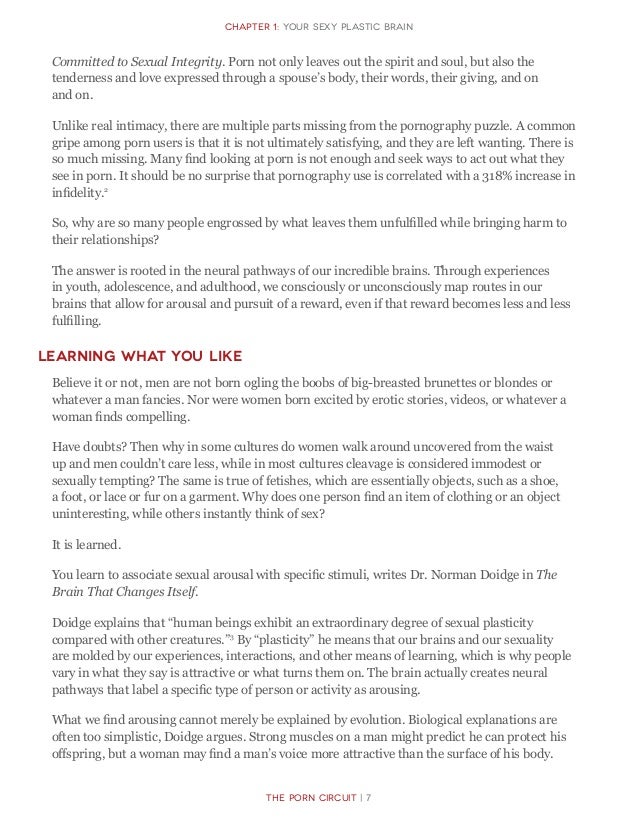 CHAPTER 1: YOUR SEXY PLASTIC BRAIN

Committed to Sexual Integrity. Porn not only leaves out the spirit and soul, but also the tenderness and love expressed through a spouse's body, their words, their giving, and on and on.

Unlike real intimacy, there are multiple parts missing from the pornography puzzle. A common gripe among porn users is that it is not ultimately satisfying, and they are left wanting. There is so much missing. Many find looking at porn is not enough and seek ways to act out what they see in porn. It should be no surprise that pornography use is correlated with a 318% increase in infidelity.$^2$

So, why are so many people engrossed by what leaves them unfulfilled while bringing harm to their relationships?

The answer is rooted in the neural pathways of our incredible brains. Through experiences in youth, adolescence, and adulthood, we consciously or unconsciously map routes in our brains that allow for arousal and pursuit of a reward, even if that reward becomes less and less fulfilling.

LEARNING WHAT YOU LIKE

Believe it or not, men are not born ogling the boobs of big-breasted brunettes or blondes or whatever a man fancies. Nor were women born excited by erotic stories, videos, or whatever a woman finds compelling.

Have doubts? Then why in some cultures do women walk around uncovered from the waist up and men couldn't care less, while in most cultures cleavage is considered immodest or sexually tempting? The same is true of fetishes, which are essentially objects, such as a shoe, a foot, or lace or fur on a garment. Why does one person find an item of clothing or an object uninteresting, while others instantly think of sex?

It is learned.

You learn to associate sexual arousal with specific stimuli, writes Dr. Norman Doidge in The Brain That Changes Itself.

Doidge explains that "human beings exhibit an extraordinary degree of sexual plasticity compared with other creatures."$^3$ By "plasticity" he means that our brains and our sexuality are molded by our experiences, interactions, and other means of learning, which is why people vary in what they say is attractive or what turns them on. The brain actually creates neural pathways that label a specific type of person or activity as arousing.

What we find arousing cannot merely be explained by evolution. Biological explanations are often too simplistic, Doidge argues. Strong muscles on a man might predict he can protect his offspring, but a woman may find a man's voice more attractive than the surface of his body.

THE PORN CIRCUIT | 7